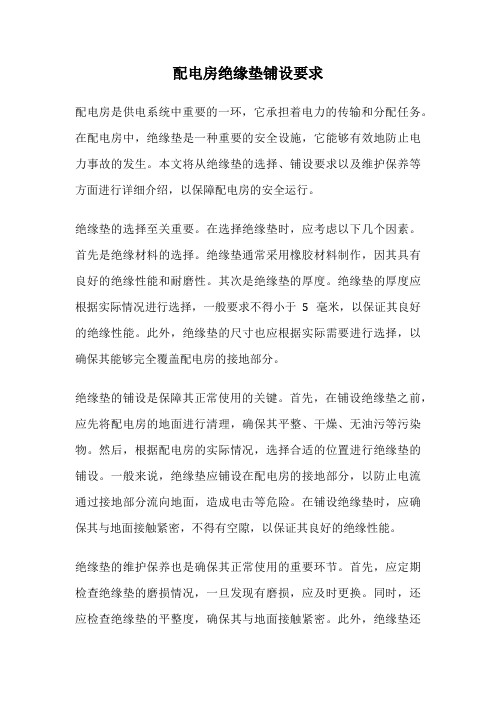 配电房绝缘垫铺设要求

配电房是供电系统中重要的一环，它承担着电力的传输和分配任务。在配电房中，绝缘垫是一种重要的安全设施，它能够有效地防止电力事故的发生。本文将从绝缘垫的选择、铺设要求以及维护保养等方面进行详细介绍，以保障配电房的安全运行。

绝缘垫的选择至关重要。在选择绝缘垫时，应考虑以下几个因素。首先是绝缘材料的选择。绝缘垫通常采用橡胶材料制作，因其具有良好的绝缘性能和耐磨性。其次是绝缘垫的厚度。绝缘垫的厚度应根据实际情况进行选择，一般要求不得小于 5 毫米，以保证其良好的绝缘性能。此外，绝缘垫的尺寸也应根据实际需要进行选择，以确保其能够完全覆盖配电房的接地部分。

绝缘垫的铺设是保障其正常使用的关键。首先，在铺设绝缘垫之前，应先将配电房的地面进行清理，确保其平整、干燥、无油污等污染物。然后，根据配电房的实际情况，选择合适的位置进行绝缘垫的铺设。一般来说，绝缘垫应铺设在配电房的接地部分，以防止电流通过接地部分流向地面，造成电击等危险。在铺设绝缘垫时，应确保其与地面接触紧密，不得有空隙，以保证其良好的绝缘性能。

绝缘垫的维护保养也是确保其正常使用的重要环节。首先，应定期检查绝缘垫的磨损情况，一旦发现有磨损，应及时更换。同时，还应检查绝缘垫的平整度，确保其与地面接触紧密。此外，绝缘垫还